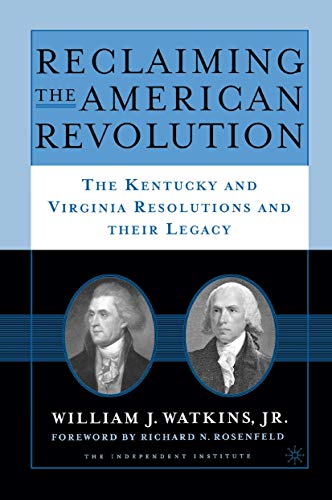 RECLAIMING THE AMERICAN REVOLUTION

THE KENTUCKY AND VIRGINIA RESOLUTIONS AND THEIR LEGACY

WILLIAM J. WATKINS, JR.

FOREWORD BY RICHARD N. ROSENFELD

THE INDEPENDENT INSTITUTE